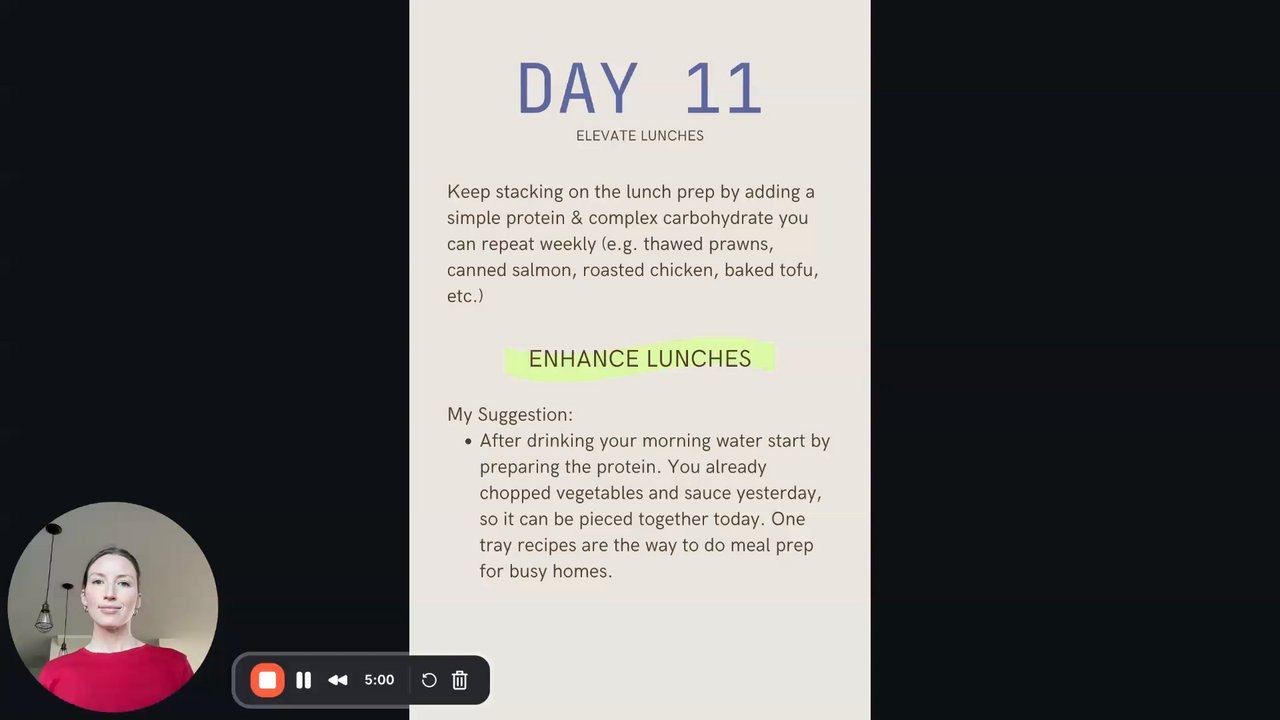 DAY 11
ELEVATE LUNCHES

Keep stacking on the lunch prep by adding a simple protein & complex carbohydrate you can repeat weekly (e.g. thawed prawns, canned salmon, roasted chicken, baked tofu, etc.)

ENHANCE LUNCHES

My Suggestion:
• After drinking your morning water start by preparing the protein. You already chopped vegetables and sauce yesterday, so it can be pieced together today. One tray recipes are the way to do meal prep for busy homes.

5:00